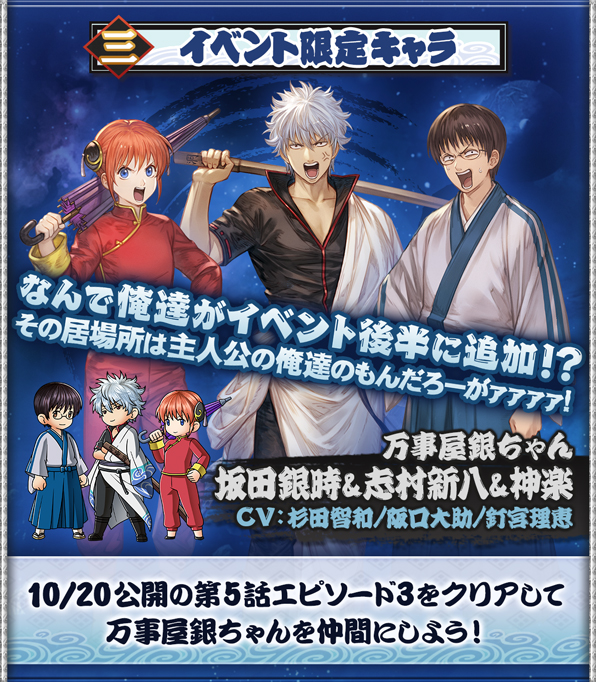 三 イベント限定キャラ

なんで俺達がイベント後半に追加!?
その居場所は主人公の俺達のもんだろーがァァァァ!

万事屋銀ちゃん
坂田銀時&志村新八&神楽
CV:杉田智和/阪口大助/釘宮理恵

10/20公開の第5話エピソード3をクリアして
万事屋銀ちゃんを仲間にしよう!